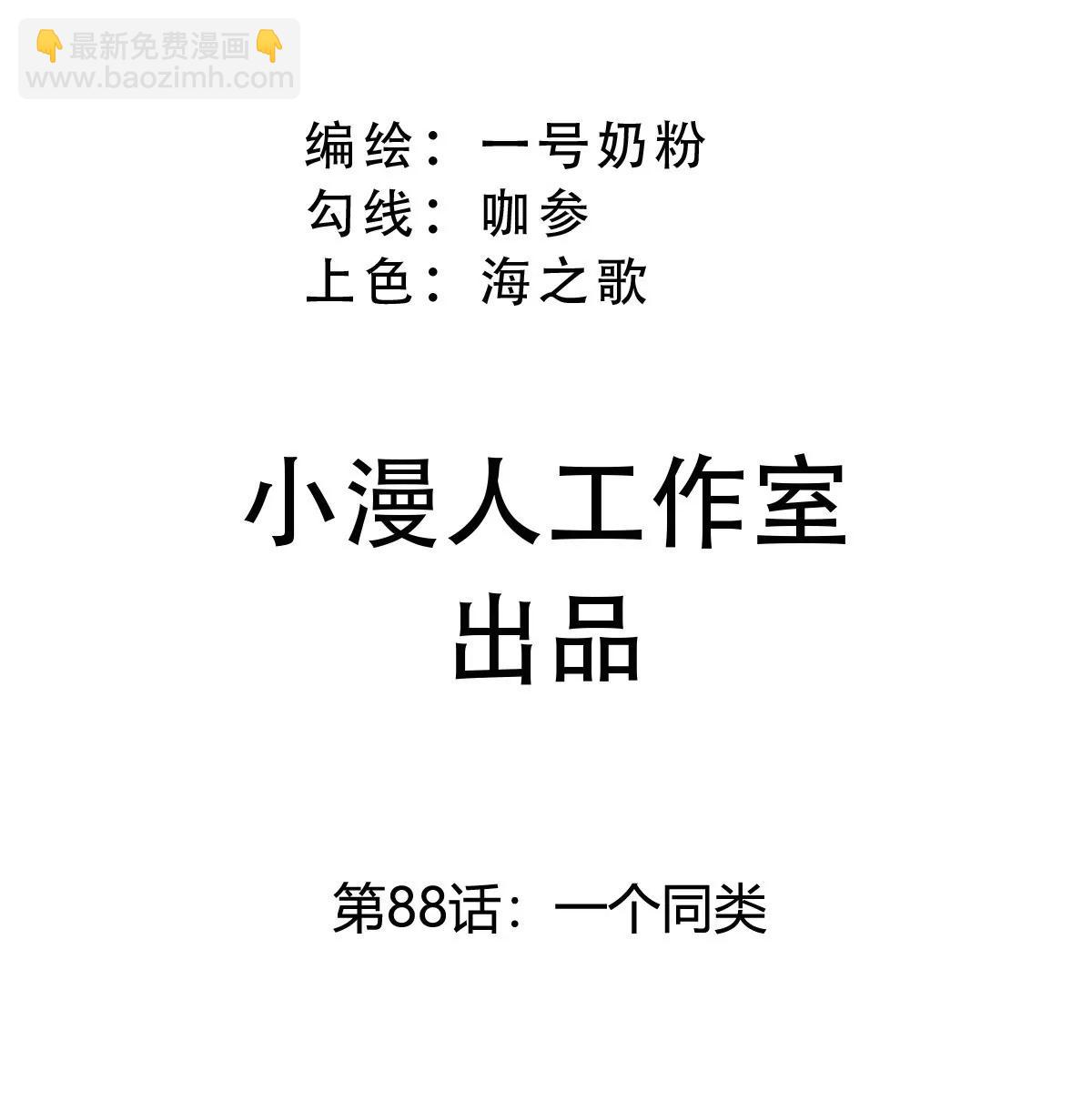 👇最新免费漫画👇
www.baozimh.com

编绘：一号奶粉
勾线：咖参
上色：海之歌

小漫人工作室
出品

第88话：一个同类